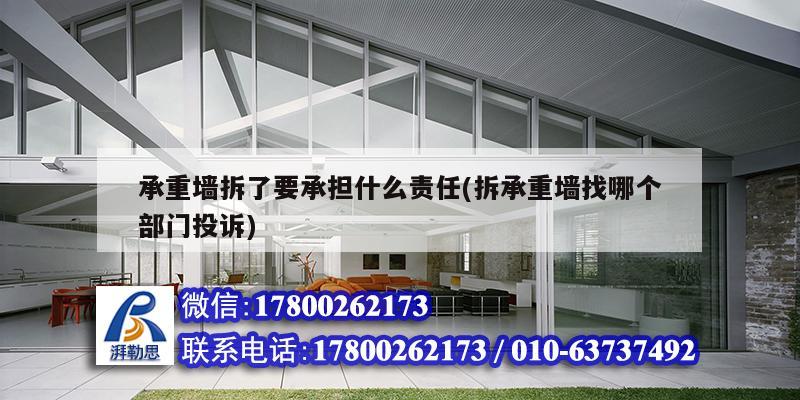 承重墙拆了要承担什么责任(拆承重墙找哪个部门投诉)

湃勒思

微信:17800262173

联系电话:17800262173 / 010-63737492